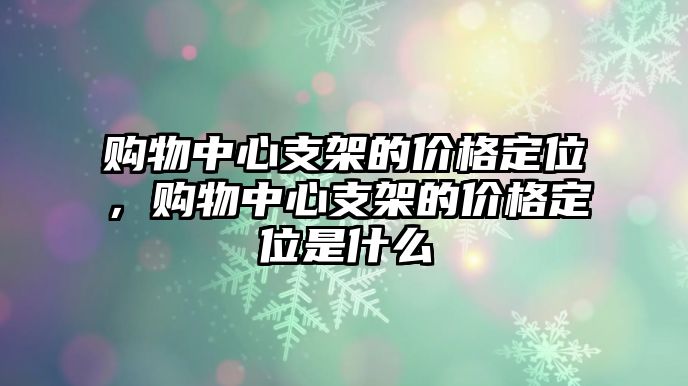 购物中心支架的价格定位，购物中心支架的价格定位是什么